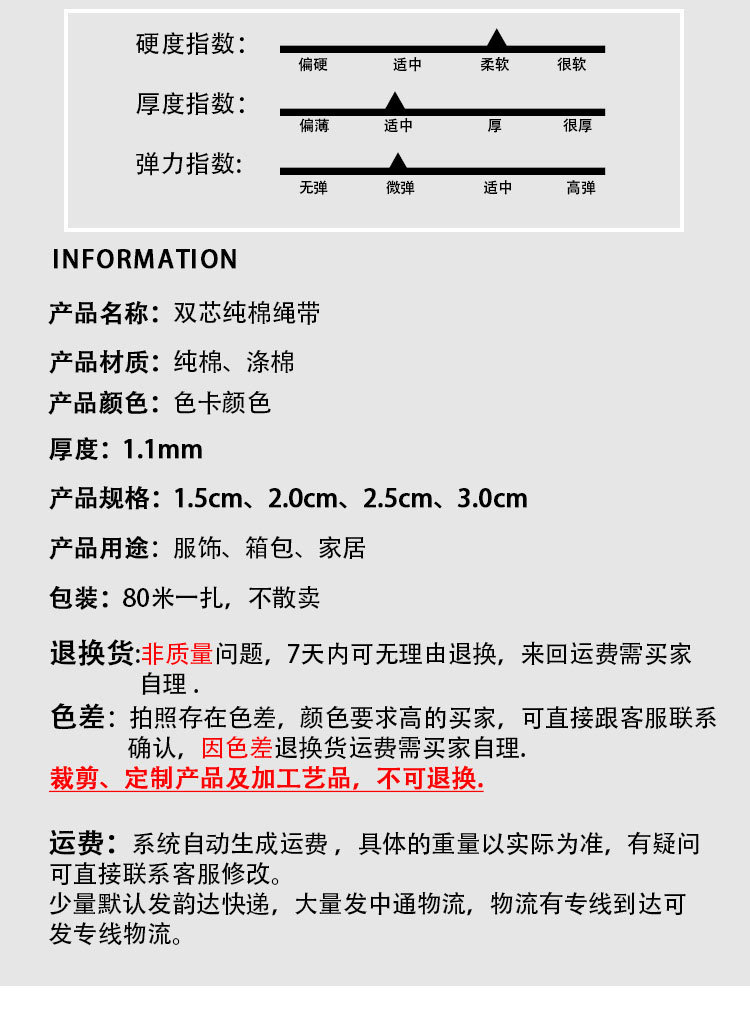 硬度指数：
偏硬 适中 柔软 很软

厚度指数：
偏薄 适中 厚 很厚

弹力指数：
无弹 微弹 适中 高弹

INFORMATION

产品名称：双芯纯棉绳带

产品材质：纯棉、涤棉

产品颜色：色卡颜色

厚度：1.1mm

产品规格：1.5cm、2.0cm、2.5cm、3.0cm

产品用途：服饰、箱包、家居

包装：80米一扎，不散卖

退换货:非质量问题，7天内可无理由退换，来回运费需买家自理 .

色差：拍照存在色差，颜色要求高的买家，可直接跟客服联系确认，因色差退换货运费需买家自理.

裁剪、定制产品及加工艺品，不可退换.

运费：系统自动生成运费，具体的重量以实际为准，有疑问可直接联系客服修改。
少量默认发韵达快递，大量发中通物流，物流有专线到达可发专线物流。